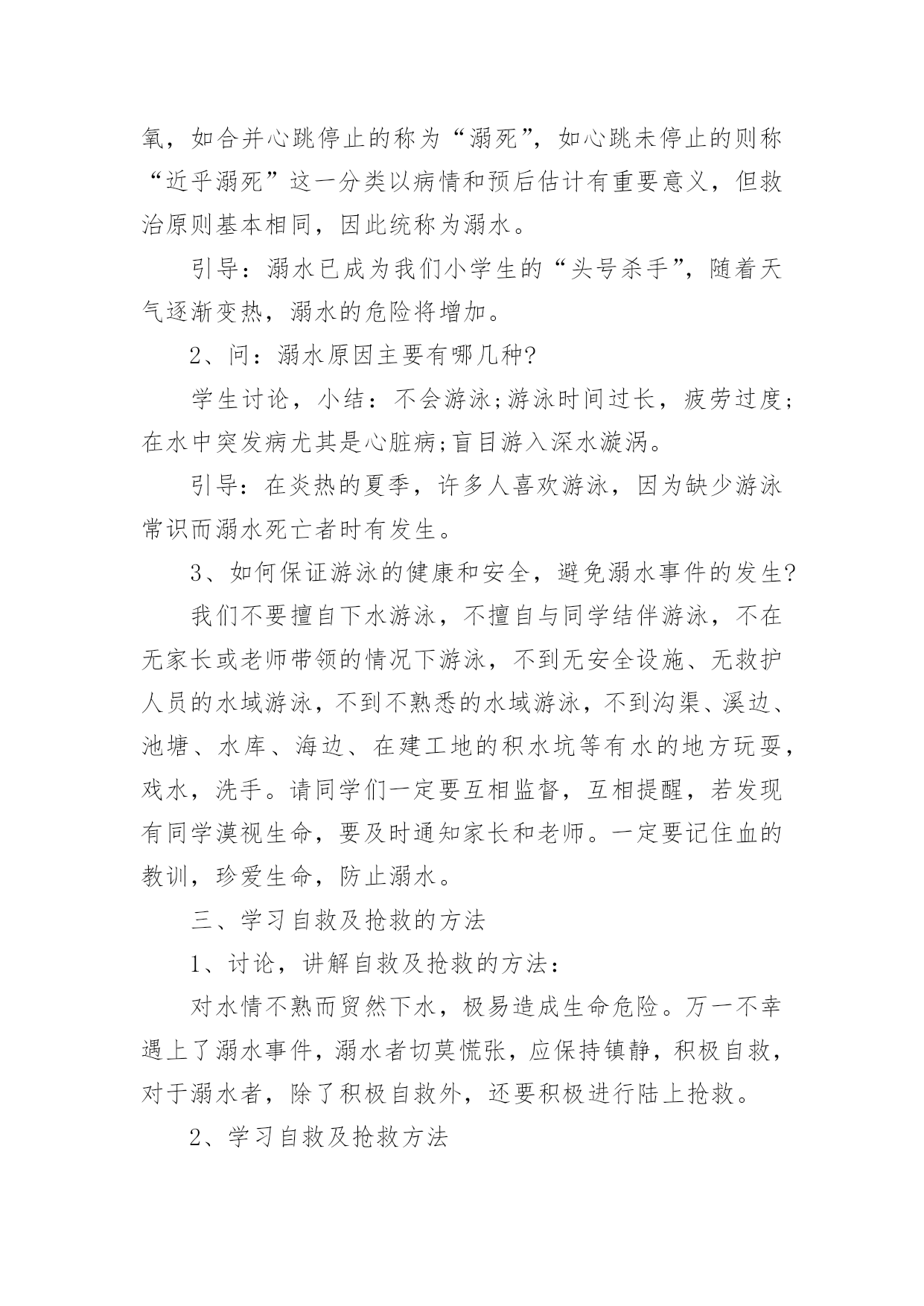 氧，如合并心跳停止的称为“溺死”，如心跳未停止的则称“近乎溺死”这一分类以病情和预后估计有重要意义，但救治原则基本相同，因此统称为溺水。

引导：溺水已成为我们小学生的“头号杀手”，随着天气逐渐变热，溺水的危险将增加。

2、问：溺水原因主要有哪几种?

学生讨论，小结：不会游泳;游泳时间过长，疲劳过度;在水中突发病尤其是心脏病;盲目游入深水漩涡。

引导：在炎热的夏季，许多人喜欢游泳，因为缺少游泳常识而溺水死亡者时有发生。

3、如何保证游泳的健康和安全，避免溺水事件的发生?

我们不要擅自下水游泳，不擅自与同学结伴游泳，不在无家长或老师带领的情况下游泳，不到无安全设施、无救护人员的水域游泳，不到不熟悉的水域游泳，不到沟渠、溪边、池塘、水库、海边、在建工地的积水坑等有水的地方玩耍，戏水，洗手。请同学们一定要互相监督，互相提醒，若发现有同学漠视生命，要及时通知家长和老师。一定要记住血的教训，珍爱生命，防止溺水。

三、学习自救及抢救的方法

1、讨论，讲解自救及抢救的方法：

对水情不熟而贸然下水，极易造成生命危险。万一不幸遇上了溺水事件，溺水者切莫慌张，应保持镇静，积极自救，对于溺水者，除了积极自救外，还要积极进行陆上抢救。

2、学习自救及抢救方法